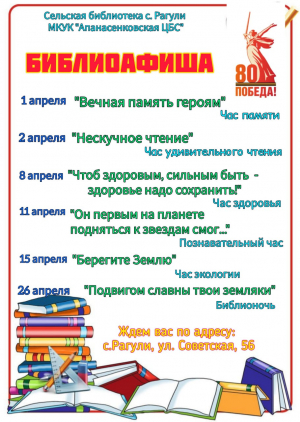 Сельская библиотека с. Рагули
МКУК "Апанасенковская ЦБС"

БИБЛИОАФИША

80
ПОБЕДА!

1 апреля "Вечная память героям"
Час памяти

2 апреля "Нескучное чтение"
Час удивительного чтения

8 апреля "Чтоб здоровым, сильным быть - здоровье надо сохранить!"
Час здоровья

11 апреля "Он первым на планете подняться к звездам смог..."
Познавательный час

15 апреля "Берегите Землю"
Час экологии

26 апреля "Подвигом славны твои земляки"
Библионочь

Ждем вас по адресу:
с.Рагули, ул. Советская, 56